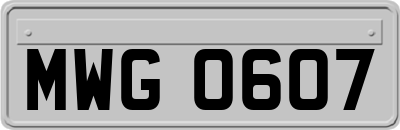 MWG 0607